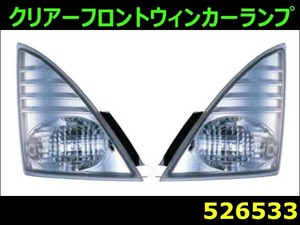 クリアーフロントウィンカーランプ

526533